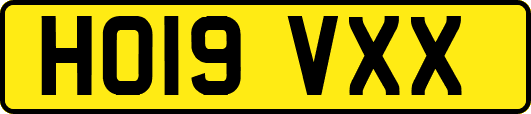 HO19 VXX